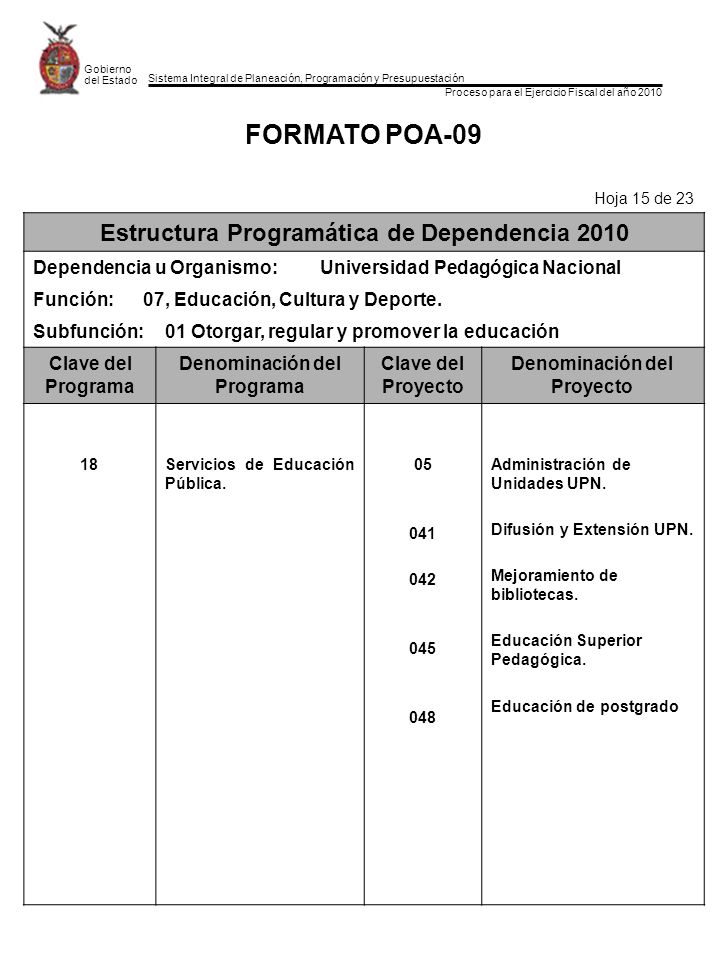 Gobierno del Estado

Sistema Integral de Planeación, Programación y Presupuestación

Proceso para el Ejercicio Fiscal del año 2010

FORMATO POA-09

Hoja 15 de 23

Estructura Programática de Dependencia 2010

Dependencia u Organismo: Universidad Pedagógica Nacional

Función: 07, Educación, Cultura y Deporte.

Subfunción: 01 Otorgar, regular y promover la educación

| Clave del Programa | Denominación del Programa | Clave del Proyecto | Denominación del Proyecto |
|---|---|---|---|
| 18 | Servicios de Educación Pública. | 05 | Administración de Unidades UPN. |
| | | 041 | Difusión y Extensión UPN. |
| | | 042 | Mejoramiento de bibliotecas. |
| | | 045 | Educación Superior Pedagógica. |
| | | 048 | Educación de postgrado |